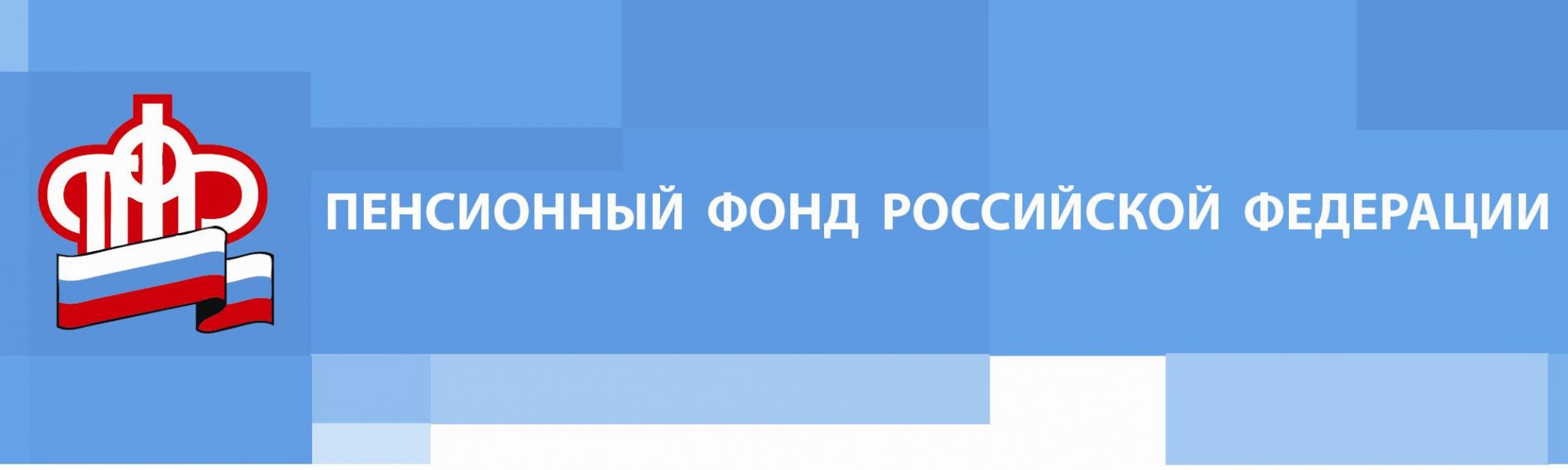 ПФР

ПЕНСИОННЫЙ ФОНД РОССИЙСКОЙ ФЕДЕРАЦИИ